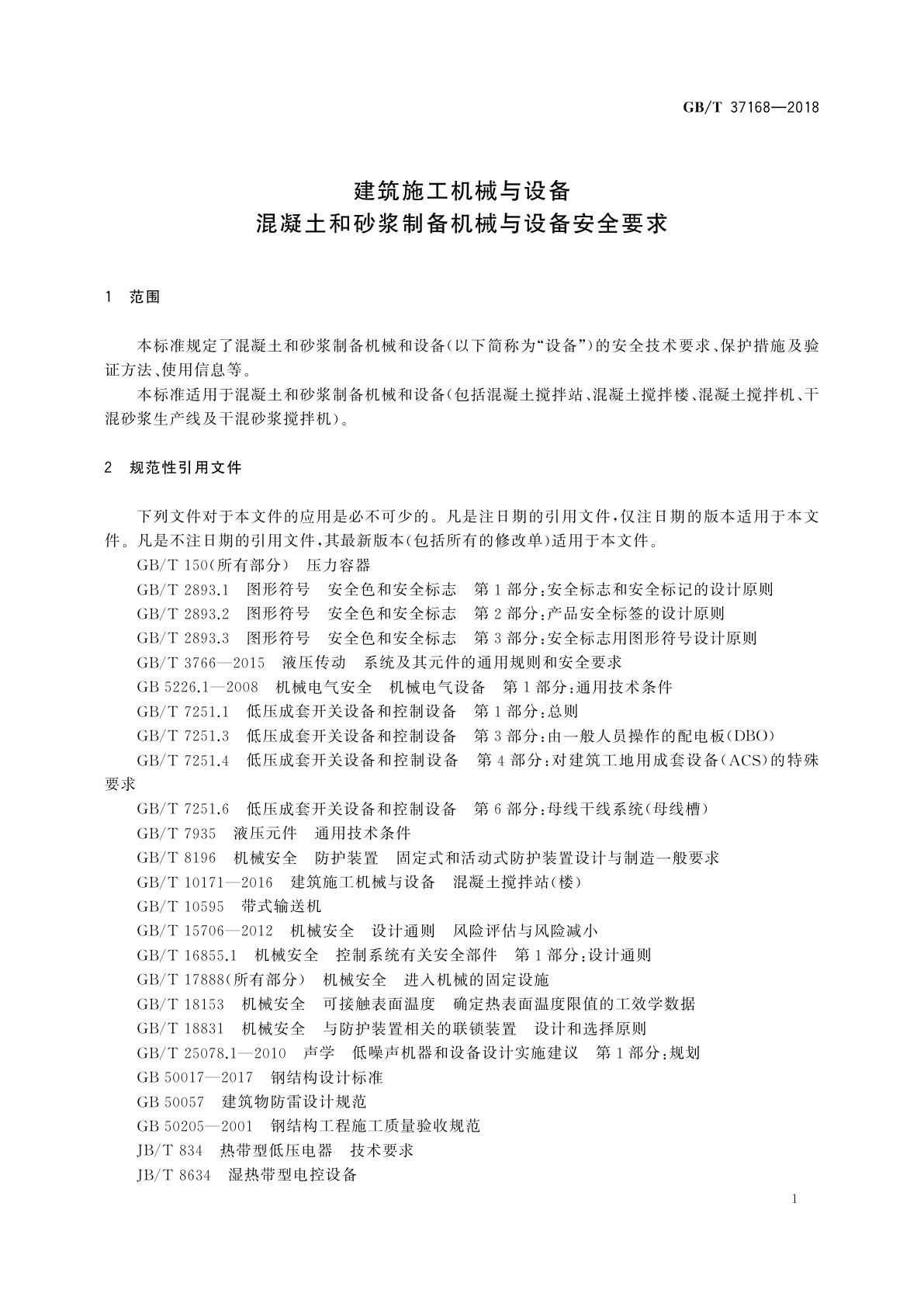 GB/T 37168—2018

建筑施工机械与设备
混凝土和砂浆制备机械与设备安全要求

1 范围

本标准规定了混凝土和砂浆制备机械和设备(以下简称为“设备”)的安全技术要求、保护措施及验证方法、使用信息等。

本标准适用于混凝土和砂浆制备机械和设备(包括混凝土搅拌站、混凝土搅拌楼、混凝土搅拌机、干混砂浆生产线及干混砂浆搅拌机)。

2 规范性引用文件

下列文件对于本文件的应用是必不可少的。凡是注日期的引用文件,仅注日期的版本适用于本文件。凡是不注日期的引用文件,其最新版本(包括所有的修改单)适用于本文件。

GB/T 150(所有部分) 压力容器

GB/T 2893.1 图形符号 安全色和安全标志 第1部分:安全标志和安全标记的设计原则

GB/T 2893.2 图形符号 安全色和安全标志 第2部分:产品安全标签的设计原则

GB/T 2893.3 图形符号 安全色和安全标志 第3部分:安全标志用图形符号设计原则

GB/T 3766—2015 液压传动 系统及其元件的通用规则和安全要求

GB 5226.1—2008 机械电气安全 机械电气设备 第1部分:通用技术条件

GB/T 7251.1 低压成套开关设备和控制设备 第1部分:总则

GB/T 7251.3 低压成套开关设备和控制设备 第3部分:由一般人员操作的配电板(DBO)

GB/T 7251.4 低压成套开关设备和控制设备 第4部分:对建筑工地用成套设备(ACS)的特殊要求

GB/T 7251.6 低压成套开关设备和控制设备 第6部分:母线干线系统(母线槽)

GB/T 7935 液压元件 通用技术条件

GB/T 8196 机械安全 防护装置 固定式和活动式防护装置设计与制造一般要求

GB/T 10171—2016 建筑施工机械与设备 混凝土搅拌站(楼)

GB/T 10595 带式输送机

GB/T 15706—2012 机械安全 设计通则 风险评估与风险减小

GB/T 16855.1 机械安全 控制系统有关安全部件 第1部分:设计通则

GB/T 17888(所有部分) 机械安全 进入机械的固定设施

GB/T 18153 机械安全 可接触表面温度 确定热表面温度限值的工效学数据

GB/T 18831 机械安全 与防护装置相关的联锁装置 设计和选择原则

GB/T 25078.1—2010 声学 低噪声机器和设备设计实施建议 第1部分:规划

GB 50017—2017 钢结构设计标准

GB 50057 建筑物防雷设计规范

GB 50205—2001 钢结构工程施工质量验收规范

JB/T 834 热带型低压电器 技术要求

JB/T 8634 湿热带型电控设备

1